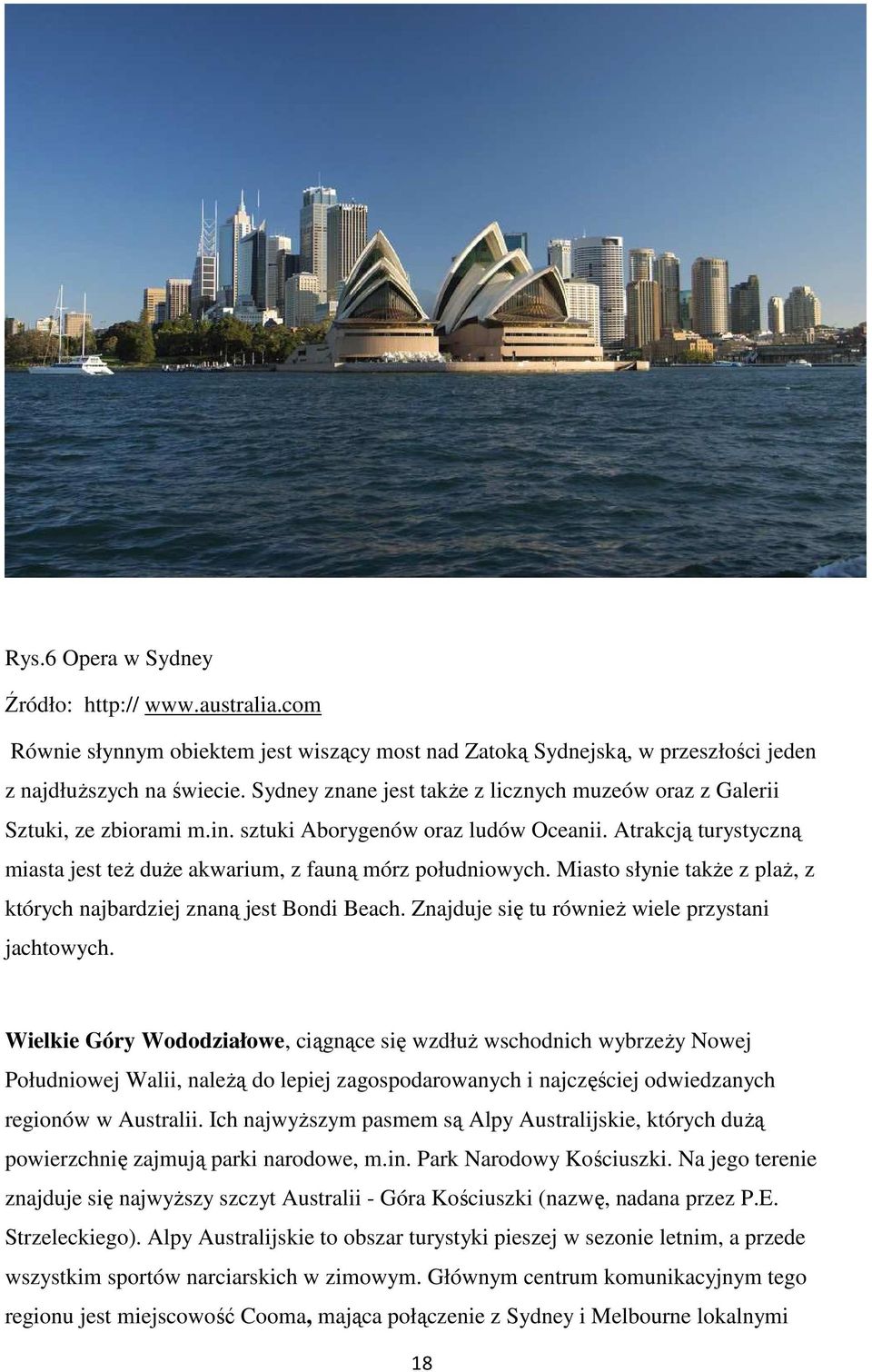 Rys.6 Opera w Sydney

Źródło: http:// www.australia.com

Równie słynnym obiektem jest wiszący most nad Zatoką Sydnejską, w przeszłości jeden z najdłuższych na świecie. Sydney znane jest także z licznych muzeów oraz z Galerii Sztuki, ze zbiorami m.in. sztuki Aborygenów oraz ludów Oceanii. Atrakcją turystyczną miasta jest też duże akwarium, z fauną mórz południowych. Miasto słynie także z plaż, z których najbardziej znaną jest Bondi Beach. Znajduje się tu również wiele przystani jachtowych.

Wielkie Góry Wododziałowe, ciągnące się wzdłuż wschodnich wybrzeży Nowej Południowej Walii, należą do lepiej zagospodarowanych i najczęściej odwiedzanych regionów w Australii. Ich najwyższym pasmem są Alpy Australijskie, których dużą powierzchnię zajmują parki narodowe, m.in. Park Narodowy Kościuszki. Na jego terenie znajduje się najwyższy szczyt Australii - Góra Kościuszki (nazwę, nadana przez P.E. Strzeleckiego). Alpy Australijskie to obszar turystyki pieszej w sezonie letnim, a przede wszystkim sportów narciarskich w zimowym. Głównym centrum komunikacyjnym tego regionu jest miejscowość Cooma, mająca połączenie z Sydney i Melbourne lokalnymi

18